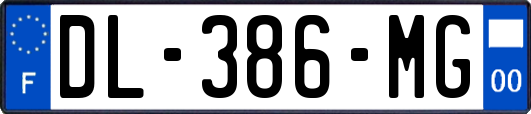 F
DL-386-MG
00